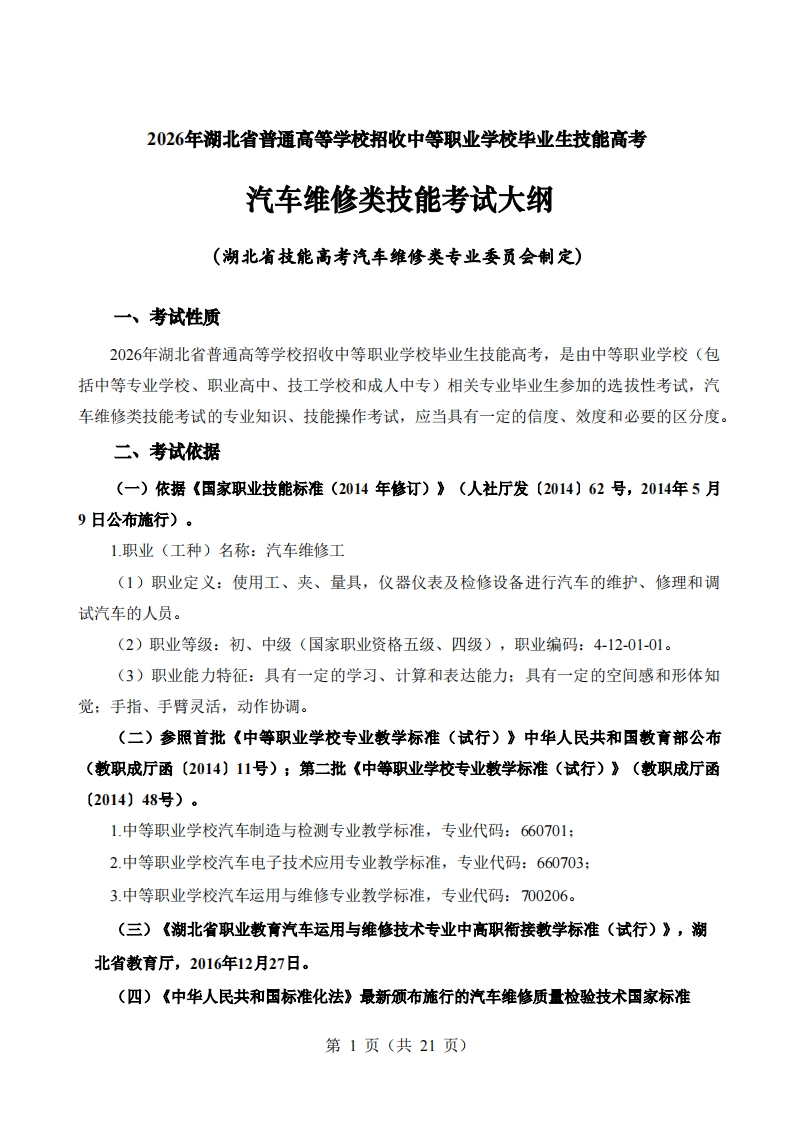 2026年湖北省普通高等学校招收中等职业学校毕业生技能高考

汽车维修类技能考试大纲

（湖北省技能高考汽车维修类专业委员会制定）

一、考试性质

2026年湖北省普通高等学校招收中等职业学校毕业生技能高考，是由中等职业学校（包括中等专业学校、职业高中、技工学校和成人中专）相关专业毕业生参加的选拔性考试，汽车维修类技能考试的专业知识、技能操作考试，应当具有一定的信度、效度和必要的区分度。

二、考试依据

（一）依据《国家职业技能标准（2014 年修订）》（人社厅发〔2014〕62 号，2014年 5 月 9 日公布施行）。

1.职业（工种）名称：汽车维修工

（1）职业定义：使用工、夹、量具，仪器仪表及检修设备进行汽车的维护、修理和调试汽车的人员。

（2）职业等级：初、中级（国家职业资格五级、四级），职业编码：4-12-01-01。

（3）职业能力特征：具有一定的学习、计算和表达能力；具有一定的空间感和形体知觉；手指、手臂灵活，动作协调。

（二）参照首批《中等职业学校专业教学标准（试行）》中华人民共和国教育部公布（教职成厅函〔2014〕11号）；第二批《中等职业学校专业教学标准（试行）》（教职成厅函〔2014〕48号）。

1.中等职业学校汽车制造与检测专业教学标准，专业代码：660701；

2.中等职业学校汽车电子技术应用专业教学标准，专业代码：660703；

3.中等职业学校汽车运用与维修专业教学标准，专业代码：700206。

（三）《湖北省职业教育汽车运用与维修技术专业中高职衔接教学标准（试行）》，湖北省教育厅，2016年12月27日。

（四）《中华人民共和国标准化法》最新颁布施行的汽车维修质量检验技术国家标准

第 1 页（共 21 页）